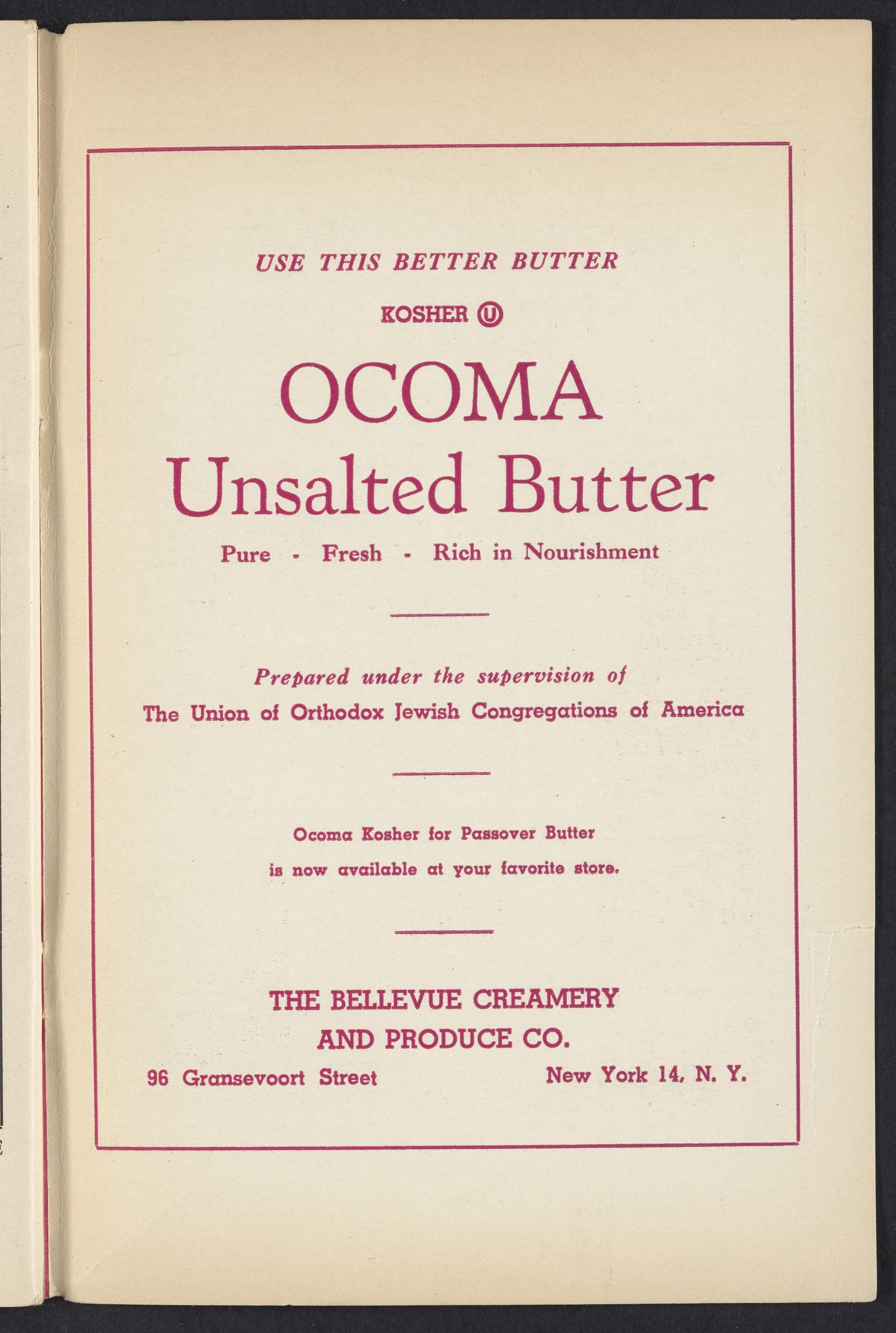 USE THIS BETTER BUTTER

KOSHER Ⓤ

OCOMA
Unsalted Butter

Pure - Fresh - Rich in Nourishment

Prepared under the supervision of
The Union of Orthodox Jewish Congregations of America

Ocoma Kosher for Passover Butter
is now available at your favorite store.

THE BELLEVUE CREAMERY
AND PRODUCE CO.

96 Gransevoort Street New York 14, N. Y.